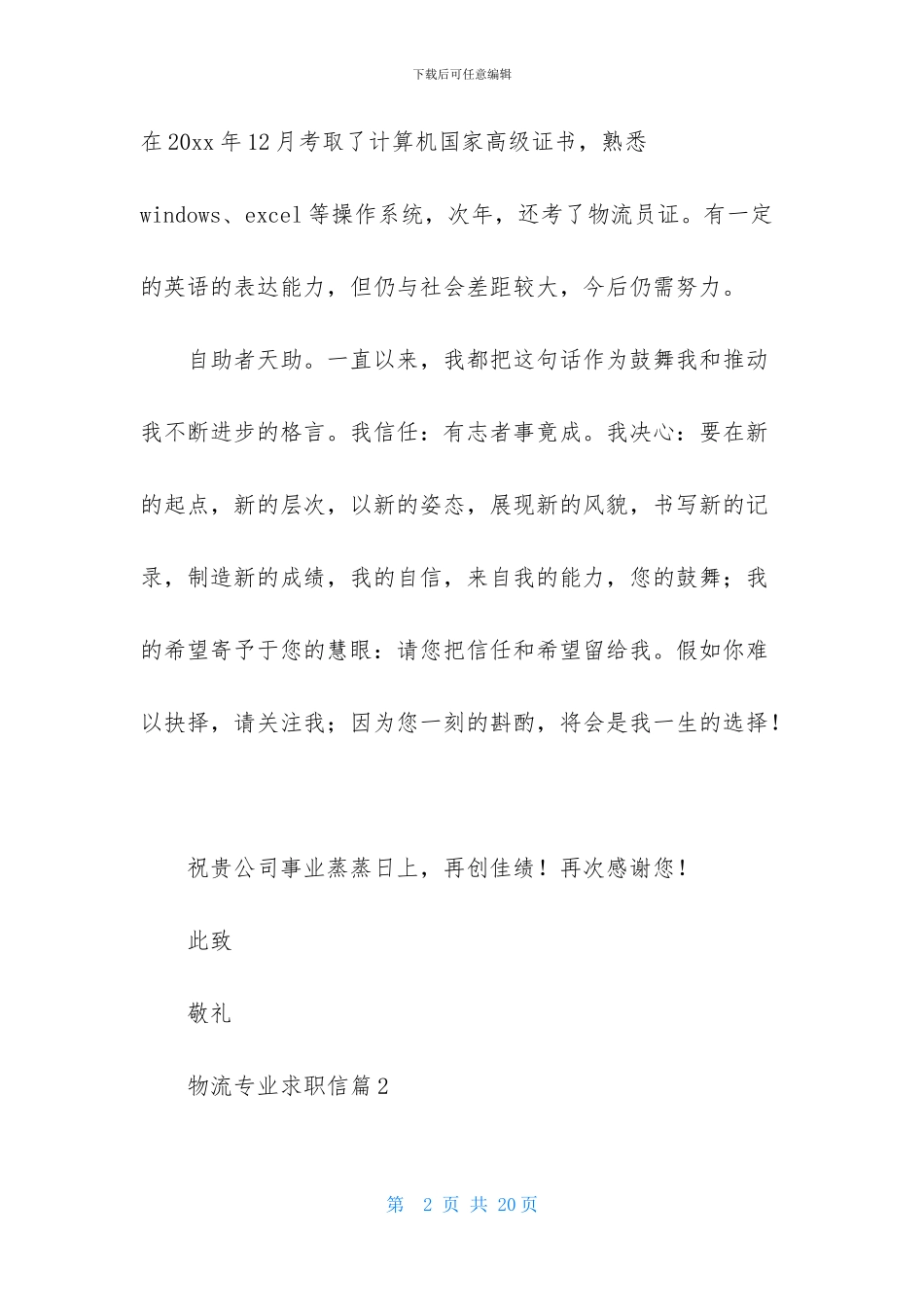 下载后可任意编辑

在20xx年12月考取了计算机国家高级证书，熟悉windows、excel等操作系统，次年，还考了物流员证。有一定的英语的表达能力，但仍与社会差距较大，今后仍需努力。

自助者天助。一直以来，我都把这句话作为鼓舞我和推动我不断进步的格言。我信任：有志者事竟成。我决心：要在新的起点，新的层次，以新的姿态，展现新的风貌，书写新的记录，制造新的成绩，我的自信，来自我的能力，您的鼓舞；我的希望寄予于您的慧眼：请您把信任和希望留给我。假如你难以抉择，请关注我；因为您一刻的斟酌，将会是我一生的选择！

祝贵公司事业蒸蒸日上，再创佳绩！再次感谢您！

此致

敬礼

物流专业求职信篇2

第 2 页 共 20页